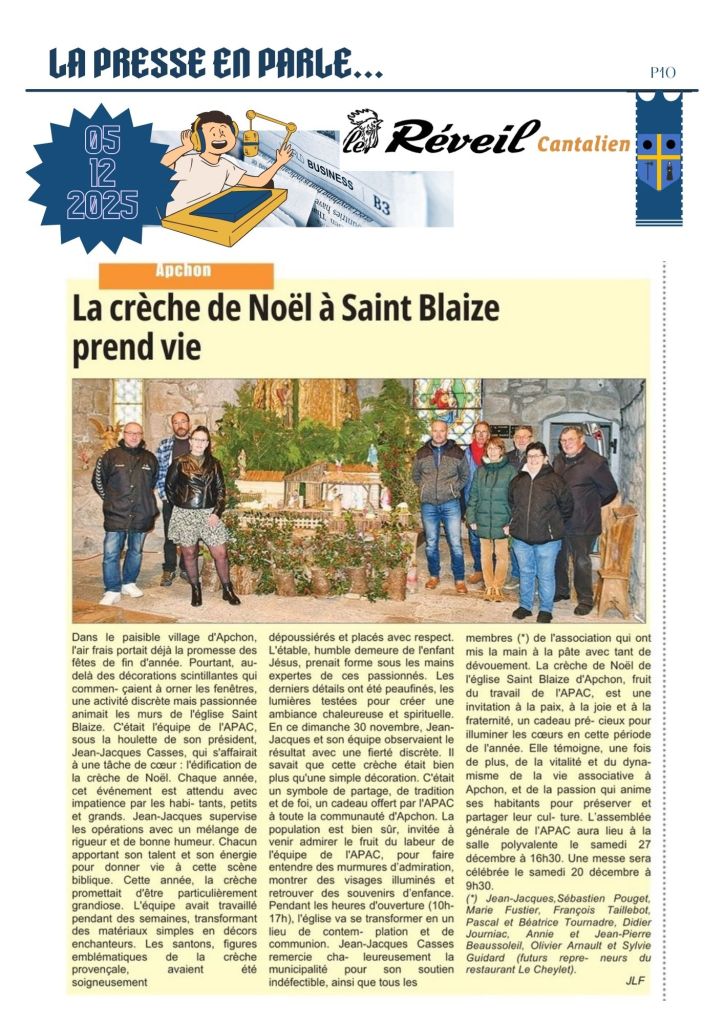 LA PRESSE EN PARLE...

P10

05
12
2025

BUSINESS
B3

le Réveil Cantalien

Apchon

La crèche de Noël à Saint Blaize prend vie

Dans le paisible village d'Apchon, l'air frais portait déjà la promesse des fêtes de fin d'année. Pourtant, au-delà des décorations scintillantes qui commen- çaient à orner les fenêtres, une activité discrète mais passionnée animait les murs de l'église Saint Blaize. C'était l'équipe de l'APAC, sous la houlette de son président, Jean-Jacques Casses, qui s'affairait à une tâche de cœur : l'édification de la crèche de Noël. Chaque année, cet événement est attendu avec impatience par les habi- tants, petits et grands. Jean-Jacques supervise les opérations avec un mélange de rigueur et de bonne humeur. Chacun apportant son talent et son énergie pour donner vie à cette scène biblique. Cette année, la crèche promettait d'être particulièrement grandiose. L'équipe avait travaillé pendant des semaines, transformant des matériaux simples en décors enchanteurs. Les santons, figures emblématiques de la crèche provençale, avaient été soigneusement dépoussiérés et placés avec respect. L'étable, humble demeure de l'enfant Jésus, prenait forme sous les mains expertes de ces passionnés. Les derniers détails ont été peaufinés, les lumières testées pour créer une ambiance chaleureuse et spirituelle. En ce dimanche 30 novembre, Jean-Jacques et son équipe observaient le résultat avec une fierté discrète. Il savait que cette crèche était bien plus qu'une simple décoration. C'était un symbole de partage, de tradition et de foi, un cadeau offert par l'APAC à toute la communauté d'Apchon. La population est bien sûr, invitée à venir admirer le fruit du labeur de l'équipe de l'APAC, pour faire entendre des murmures d'admiration, montrer des visages illuminés et retrouver des souvenirs d'enfance. Pendant les heures d'ouverture (10h-17h), l'église va se transformer en un lieu de contem- plation et de communion. Jean-Jacques Casses remercie cha- leureusement la municipalité pour son soutien indéfectible, ainsi que tous les membres (*) de l'association qui ont mis la main à la pâte avec tant de dévouement. La crèche de Noël de l'église Saint Blaize d'Apchon, fruit du travail de l'APAC, est une invitation à la paix, à la joie et à la fraternité, un cadeau pré- cieux pour illuminer les cœurs en cette période de l'année. Elle témoigne, une fois de plus, de la vitalité et du dyna- misme de la vie associative à Apchon, et de la passion qui anime ses habitants pour préserver et partager leur cul- ture. L'assemblée générale de l'APAC aura lieu à la salle polyvalente le samedi 27 décembre à 16h30. Une messe sera célébrée le samedi 20 décembre à 9h30.

(*) Jean-Jacques,Sébastien Pouget, Marie Fustier, François Taillebot, Pascal et Béatrice Tournadre, Didier Journiac, Annie et Jean-Pierre Beaussoleil, Olivier Arnault et Sylvie Guidard (futurs repre- neurs du restaurant Le Cheylet).

JLF